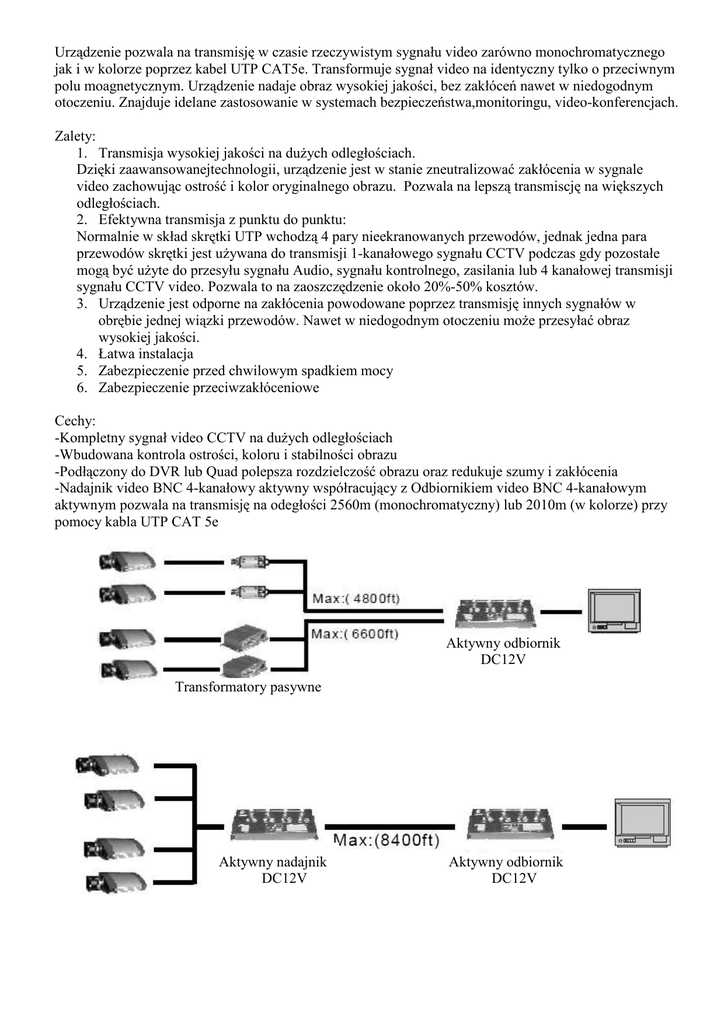 Urządzenie pozwala na transmisję w czasie rzeczywistym sygnału video zarówno monochromatycznego jak i w kolorze poprzez kabel UTP CAT5e. Transformuje sygnał video na identyczny tylko o przeciwnym polu moagnetycznym. Urządzenie nadaje obraz wysokiej jakości, bez zakłóceń nawet w niedogodnym otoczeniu. Znajduje idelane zastosowanie w systemach bezpieczeństwa,monitoringu, video-konferencjach.

Zalety:
1. Transmisja wysokiej jakości na dużych odległościach.
Dzięki zaawansowanejtechnologii, urządzenie jest w stanie zneutralizować zakłócenia w sygnale video zachowując ostrość i kolor oryginalnego obrazu. Pozwala na lepszą transmiscję na większych odległościach.
2. Efektywna transmisja z punktu do punktu:
Normalnie w skład skrętki UTP wchodzą 4 pary nieekranowanych przewodów, jednak jedna para przewodów skrętki jest używana do transmisji 1-kanałowego sygnału CCTV podczas gdy pozostałe mogą być użyte do przesyłu sygnału Audio, sygnału kontrolnego, zasilania lub 4 kanałowej transmisji sygnału CCTV video. Pozwala to na zaoszczędzenie około 20%-50% kosztów.
3. Urządzenie jest odporne na zakłócenia powodowane poprzez transmisję innych sygnałów w obrębie jednej wiązki przewodów. Nawet w niedogodnym otoczeniu może przesyłać obraz wysokiej jakości.
4. Łatwa instalacja
5. Zabezpieczenie przed chwilowym spadkiem mocy
6. Zabezpieczenie przeciwzakłóceniowe

Cechy:
-Kompletny sygnał video CCTV na dużych odległościach
-Wbudowana kontrola ostrości, koloru i stabilności obrazu
-Podłączony do DVR lub Quad polepsza rozdzielczość obrazu oraz redukuje szumy i zakłócenia
-Nadajnik video BNC 4-kanałowy aktywny współracujący z Odbiornikiem video BNC 4-kanałowym aktywnym pozwala na transmisję na odegłości 2560m (monochromatyczny) lub 2010m (w kolorze) przy pomocy kabla UTP CAT 5e

Max:( 4800ft)
Max:( 6600ft)
Aktywny odbiornik DC12V
Transformatory pasywne

Max:(8400ft)
Aktywny nadajnik DC12V
Aktywny odbiornik DC12V